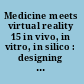 Medicine meets virtual reality 15 in vivo, in vitro, in silico : designing ...